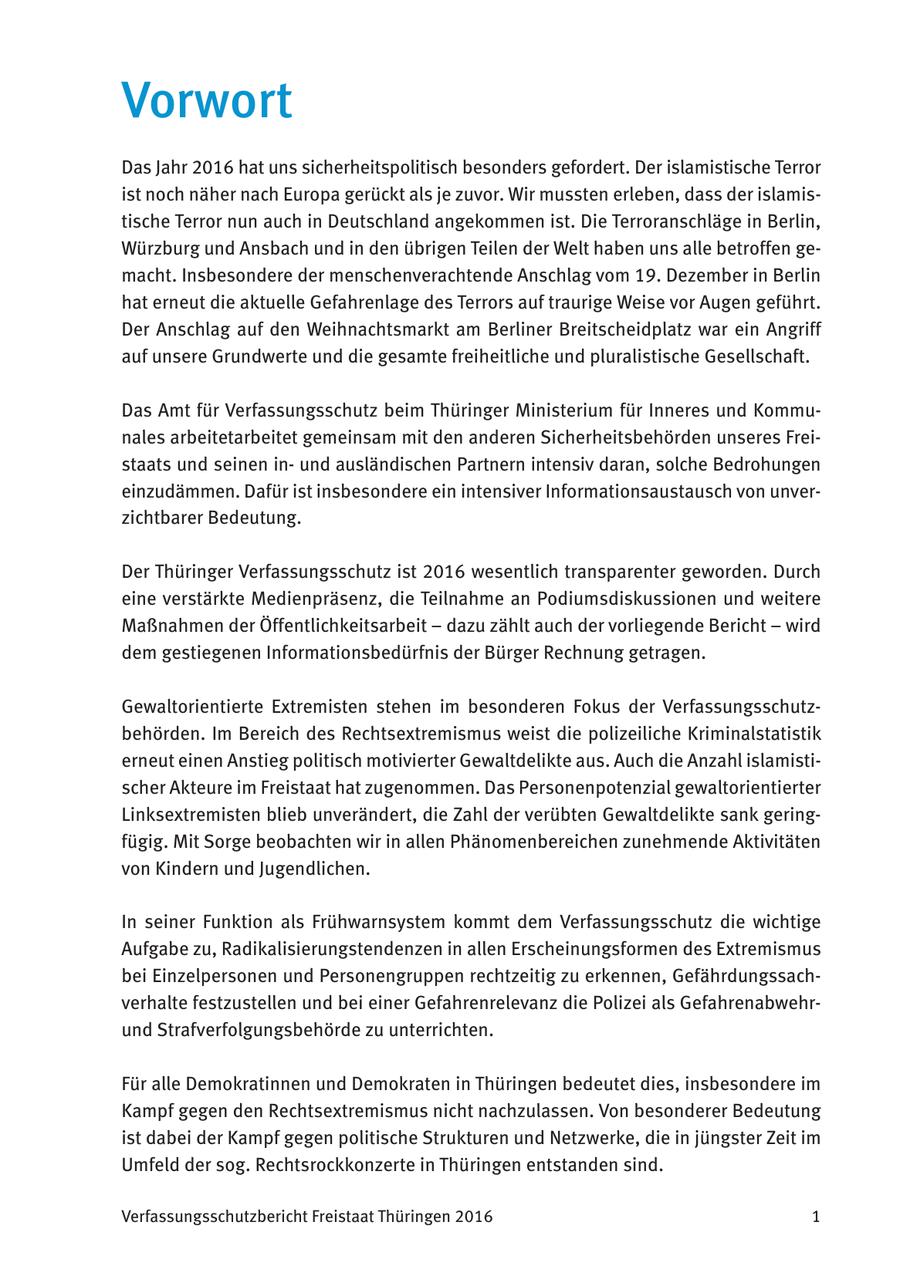 Vorwort

Das Jahr 2016 hat uns sicherheitspolitisch besonders gefordert. Der islamistische Terror ist noch näher nach Europa gerückt als je zuvor. Wir mussten erleben, dass der islamistische Terror nun auch in Deutschland angekommen ist. Die Terroranschläge in Berlin, Würzburg und Ansbach und in den übrigen Teilen der Welt haben uns alle betroffen gemacht. Insbesondere der menschenverachtende Anschlag vom 19. Dezember in Berlin hat erneut die aktuelle Gefahrenlage des Terrors auf traurige Weise vor Augen geführt. Der Anschlag auf den Weihnachtsmarkt am Berliner Breitscheidplatz war ein Angriff auf unsere Grundwerte und die gesamte freiheitliche und pluralistische Gesellschaft.

Das Amt für Verfassungsschutz beim Thüringer Ministerium für Inneres und Kommunales arbeitetarbeitet gemeinsam mit den anderen Sicherheitsbehörden unseres Freistaats und seinen in- und ausländischen Partnern intensiv daran, solche Bedrohungen einzudämmen. Dafür ist insbesondere ein intensiver Informationsaustausch von unverzichtbarer Bedeutung.

Der Thüringer Verfassungsschutz ist 2016 wesentlich transparenter geworden. Durch eine verstärkte Medienpräsenz, die Teilnahme an Podiumsdiskussionen und weitere Maßnahmen der Öffentlichkeitsarbeit – dazu zählt auch der vorliegende Bericht – wird dem gestiegenen Informationsbedürfnis der Bürger Rechnung getragen.

Gewaltorientierte Extremisten stehen im besonderen Fokus der Verfassungsschutzbehörden. Im Bereich des Rechtsextremismus weist die polizeiliche Kriminalstatistik erneut einen Anstieg politisch motivierter Gewaltdelikte aus. Auch die Anzahl islamistischer Akteure im Freistaat hat zugenommen. Das Personenpotenzial gewaltorientierter Linksextremisten blieb unverändert, die Zahl der verübten Gewaltdelikte sank geringfügig. Mit Sorge beobachten wir in allen Phänomenbereichen zunehmende Aktivitäten von Kindern und Jugendlichen.

In seiner Funktion als Frühwarnsystem kommt dem Verfassungsschutz die wichtige Aufgabe zu, Radikalisierungstendenzen in allen Erscheinungsformen des Extremismus bei Einzelpersonen und Personengruppen rechtzeitig zu erkennen, Gefährdungssachverhalte festzustellen und bei einer Gefahrenrelevanz die Polizei als Gefahrenabwehr- und Strafverfolgungsbehörde zu unterrichten.

Für alle Demokratinnen und Demokraten in Thüringen bedeutet dies, insbesondere im Kampf gegen den Rechtsextremismus nicht nachzulassen. Von besonderer Bedeutung ist dabei der Kampf gegen politische Strukturen und Netzwerke, die in jüngster Zeit im Umfeld der sog. Rechtsrockkonzerte in Thüringen entstanden sind.

Verfassungsschutzbericht Freistaat Thüringen 2016 1